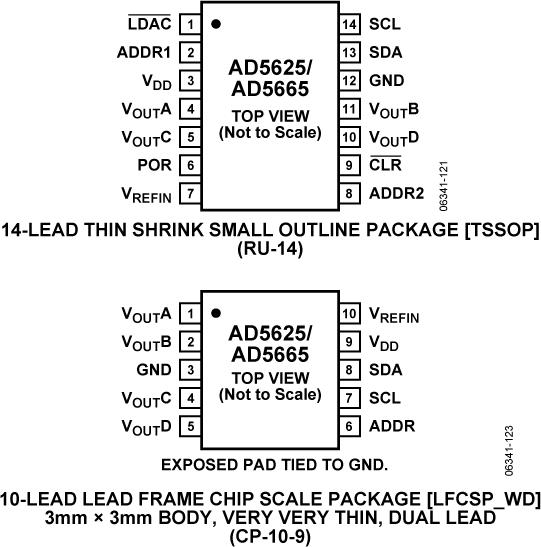 $\overline{LDAC}$ 1
ADDR1 2
$V_{DD}$ 3
$V_{OUT}A$ 4
$V_{OUT}C$ 5
POR 6
$V_{REFIN}$ 7

AD5625/
AD5665
TOP VIEW
(Not to Scale)

14 SCL
13 SDA
12 GND
11 $V_{OUT}B$
10 $V_{OUT}D$
9 $\overline{CLR}$
8 ADDR2

06341-121

14-LEAD THIN SHRINK SMALL OUTLINE PACKAGE [TSSOP]
(RU-14)

$V_{OUT}A$ 1
$V_{OUT}B$ 2
GND 3
$V_{OUT}C$ 4
$V_{OUT}D$ 5

AD5625/
AD5665
TOP VIEW
(Not to Scale)

10 $V_{REFIN}$
9 $V_{DD}$
8 SDA
7 SCL
6 ADDR

EXPOSED PAD TIED TO GND.

06341-123

10-LEAD LEAD FRAME CHIP SCALE PACKAGE [LFCSP_WD]
3mm × 3mm BODY, VERY VERY THIN, DUAL LEAD
(CP-10-9)